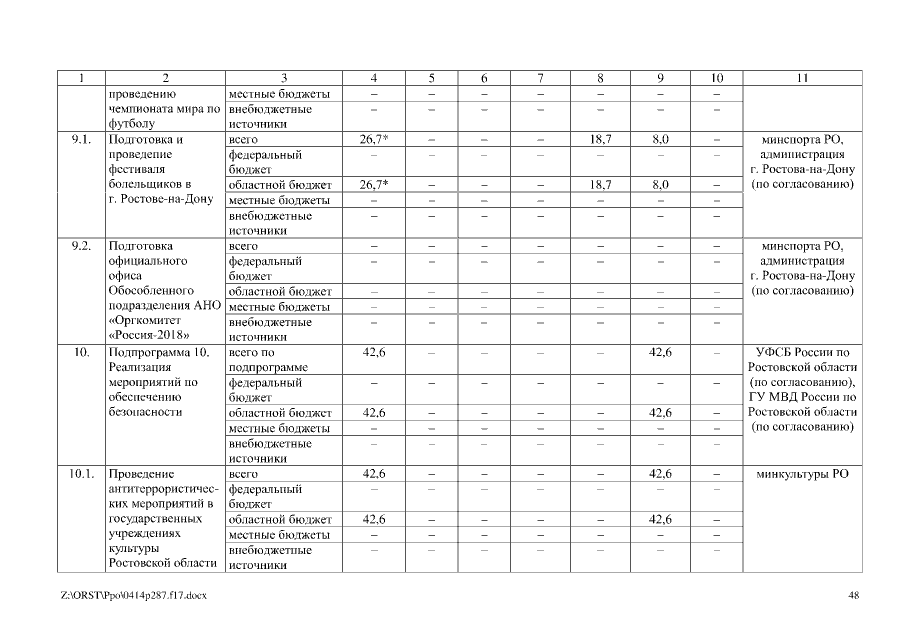 | 1 | 2 | 3 | 4 | 5 | 6 | 7 | 8 | 9 | 10 | 11 |
|---|---|---|---|---|---|---|---|---|---|---|
| | проведению чемпионата мира по футболу | местные бюджеты | – | – | – | – | – | – | – | |
| | | внебюджетные источники | – | – | – | – | – | – | – | |
| 9.1. | Подготовка и проведение фестиваля болельщиков в г. Ростове-на-Дону | всего | 26,7* | – | – | – | 18,7 | 8,0 | – | минспорта РО, администрация г. Ростова-на-Дону (по согласованию) |
| | | федеральный бюджет | – | – | – | – | – | – | – | |
| | | областной бюджет | 26,7* | – | – | – | 18,7 | 8,0 | – | |
| | | местные бюджеты | – | – | – | – | – | – | – | |
| | | внебюджетные источники | – | – | – | – | – | – | – | |
| 9.2. | Подготовка официального офиса Обособленного подразделения АНО «Оргкомитет «Россия-2018» | всего | – | – | – | – | – | – | – | минспорта РО, администрация г. Ростова-на-Дону (по согласованию) |
| | | федеральный бюджет | – | – | – | – | – | – | – | |
| | | областной бюджет | – | – | – | – | – | – | – | |
| | | местные бюджеты | – | – | – | – | – | – | – | |
| | | внебюджетные источники | – | – | – | – | – | – | – | |
| 10. | Подпрограмма 10. Реализация мероприятий по обеспечению безопасности | всего по подпрограмме | 42,6 | – | – | – | – | 42,6 | – | УФСБ России по Ростовской области (по согласованию), ГУ МВД России по Ростовской области (по согласованию) |
| | | федеральный бюджет | – | – | – | – | – | – | – | |
| | | областной бюджет | 42,6 | – | – | – | – | 42,6 | – | |
| | | местные бюджеты | – | – | – | – | – | – | – | |
| | | внебюджетные источники | – | – | – | – | – | – | – | |
| 10.1. | Проведение антитеррористических мероприятий в государственных учреждениях культуры Ростовской области | всего | 42,6 | – | – | – | – | 42,6 | – | минкультуры РО |
| | | федеральный бюджет | – | – | – | – | – | – | – | |
| | | областной бюджет | 42,6 | – | – | – | – | 42,6 | – | |
| | | местные бюджеты | – | – | – | – | – | – | – | |
| | | внебюджетные источники | – | – | – | – | – | – | – | |

Z:\ORST\Ppo\0414p287.f17.docx

48